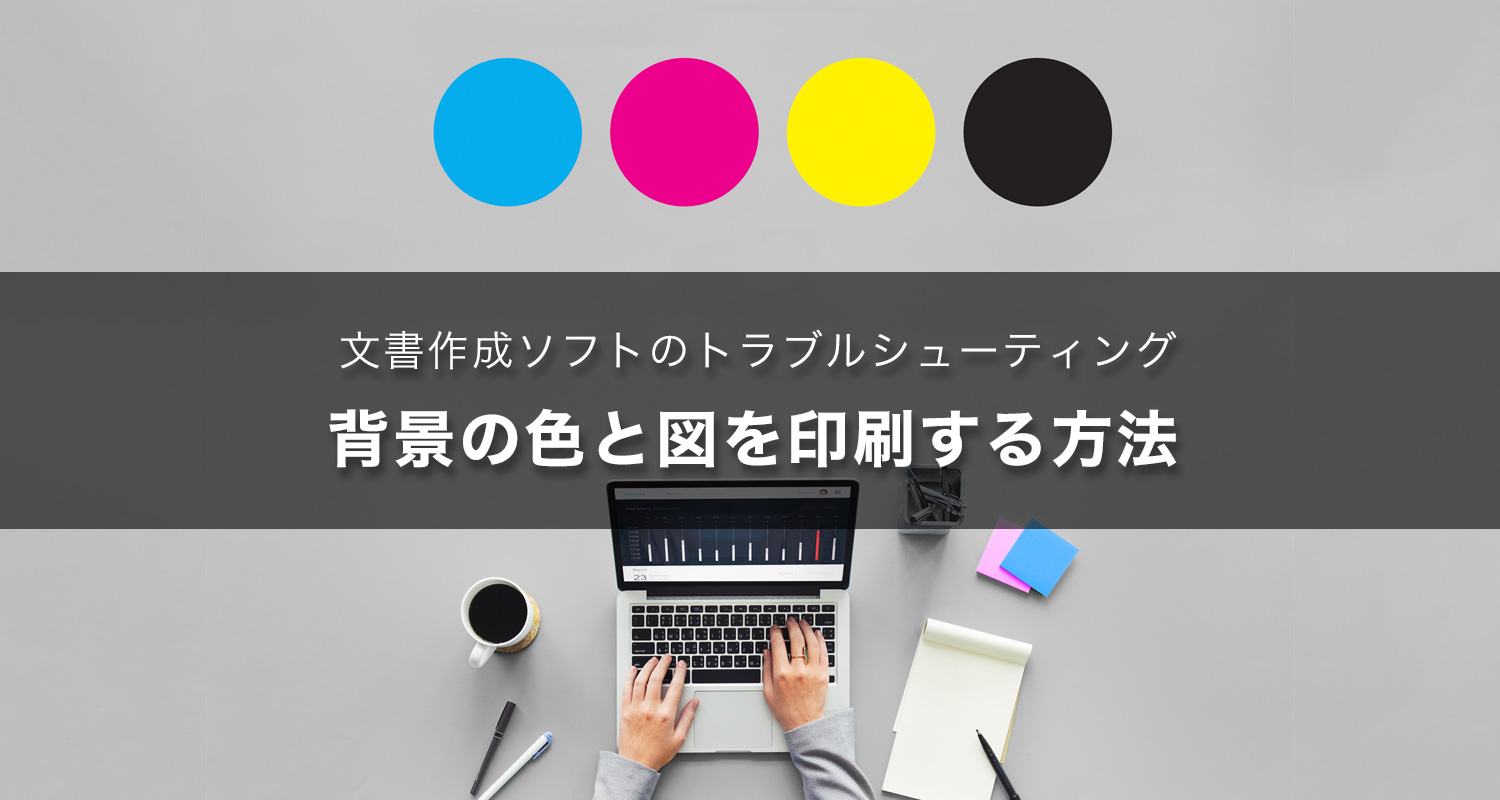 文書作成ソフトのトラブルシューティング

背景の色と図を印刷する方法

23